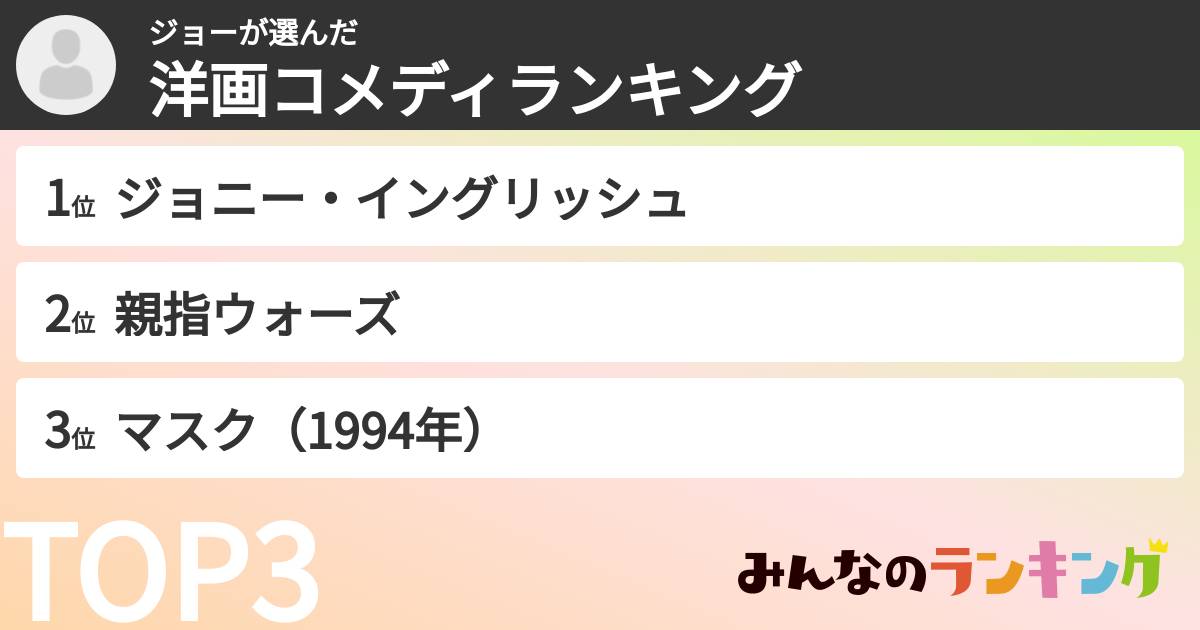 ジョーが選んだ
洋画コメディランキング

1位 ジョニー・イングリッシュ

2位 親指ウォーズ

3位 マスク（1994年）

TOP3

みんなのランキング